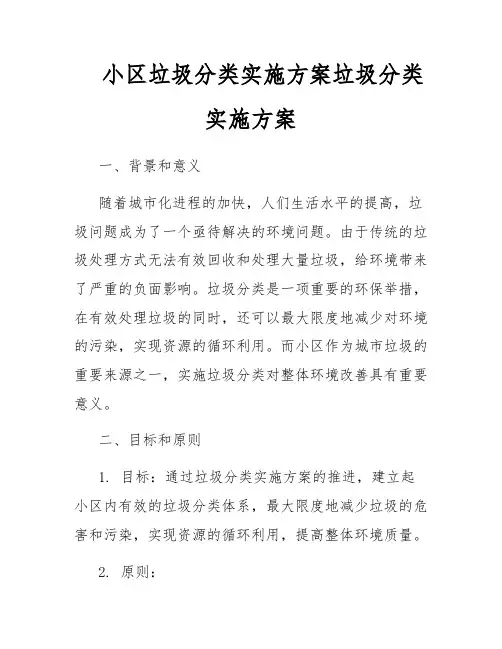 小区垃圾分类实施方案垃圾分类实施方案

一、背景和意义

随着城市化进程的加快，人们生活水平的提高，垃圾问题成为了一个亟待解决的环境问题。由于传统的垃圾处理方式无法有效回收和处理大量垃圾，给环境带来了严重的负面影响。垃圾分类是一项重要的环保举措，在有效处理垃圾的同时，还可以最大限度地减少对环境的污染，实现资源的循环利用。而小区作为城市垃圾的重要来源之一，实施垃圾分类对整体环境改善具有重要意义。

二、目标和原则

1. 目标：通过垃圾分类实施方案的推进，建立起小区内有效的垃圾分类体系，最大限度地减少垃圾的危害和污染，实现资源的循环利用，提高整体环境质量。

2. 原则：